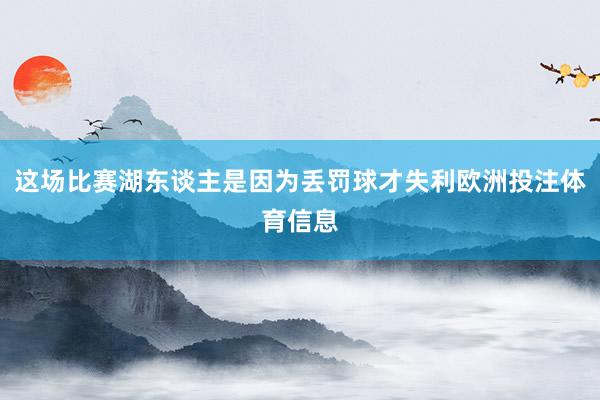 这场比赛湖东谈主是因为丢罚球才失利欧洲投注体育信息